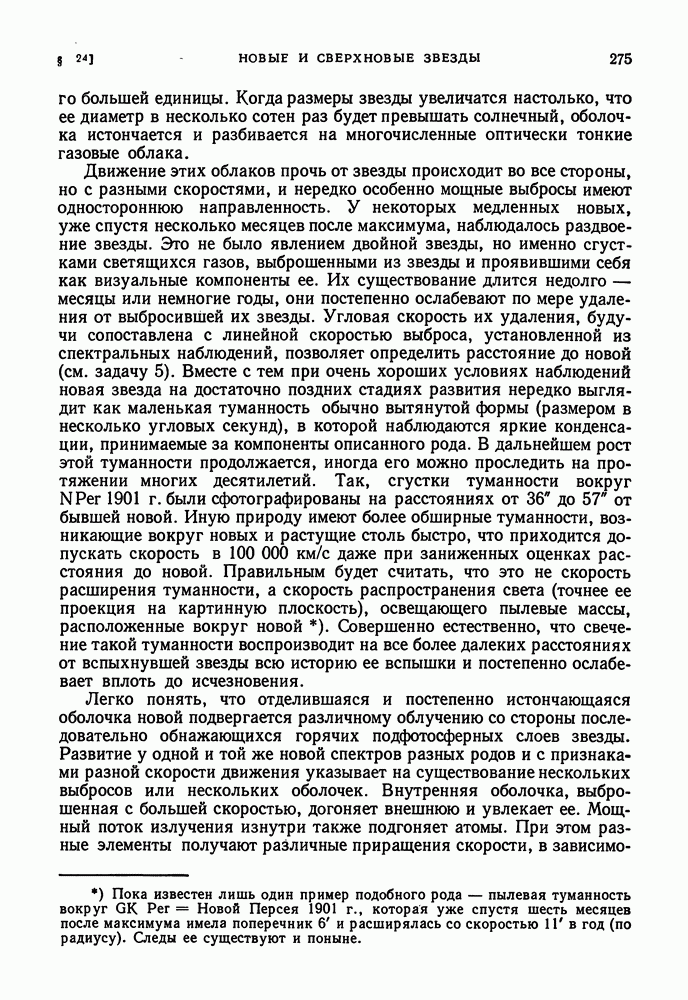 § 24] НОВЫЕ И СВЕРХНОВЫЕ ЗВЕЗДЫ 275

го большей единицы. Когда размеры звезды увеличатся настолько, что ее диаметр в несколько сотен раз будет превышать солнечный, оболочка истончается и разбивается на многочисленные оптически тонкие газовые облака.

Движение этих облаков прочь от звезды происходит во все стороны, но с разными скоростями, и нередко особенно мощные выбросы имеют одностороннюю направленность. У некоторых медленных новых, уже спустя несколько месяцев после максимума, наблюдалось раздвоение звезды. Это не было явлением двойной звезды, но именно сгустками светящихся газов, выброшенными из звезды и проявившими себя как визуальные компоненты ее. Их существование длится недолго — месяцы или немногие годы, они постепенно ослабевают по мере удаления от выбросившей их звезды. Угловая скорость их удаления, будучи сопоставлена с линейной скоростью выброса, установленной из спектральных наблюдений, позволяет определить расстояние до новой (см. задачу 5). Вместе с тем при очень хороших условиях наблюдений новая звезда на достаточно поздних стадиях развития нередко выглядит как маленькая туманность обычно вытянутой формы (размером в несколько угловых секунд), в которой наблюдаются яркие конденсации, принимаемые за компоненты описанного рода. В дальнейшем рост этой туманности продолжается, иногда его можно проследить на протяжении многих десятилетий. Так, сгустки туманности вокруг N Per 1901 г. были сфотографированы на расстояниях от 36″ до 57″ от бывшей новой. Иную природу имеют более обширные туманности, возникающие вокруг новых и растущие столь быстро, что приходится допускать скорость в 100 000 км/с даже при заниженных оценках расстояния до новой. Правильным будет считать, что это не скорость расширения туманности, а скорость распространения света (точнее ее проекция на картинную плоскость), освещающего пылевые массы, расположенные вокруг новой *). Совершенно естественно, что свечение такой туманности воспроизводит на все более далеких расстояниях от вспыхнувшей звезды всю историю ее вспышки и постепенно ослабевает вплоть до исчезновения.

Легко понять, что отделившаяся и постепенно истончающаяся оболочка новой подвергается различному облучению со стороны последовательно обнажающихся горячих подфотосферных слоев звезды. Развитие у одной и той же новой спектров разных родов и с признаками разной скорости движения указывает на существование нескольких выбросов или нескольких оболочек. Внутренняя оболочка, выброшенная с большей скоростью, догоняет внешнюю и увлекает ее. Мощный поток излучения изнутри также подгоняет атомы. При этом разные элементы получают различные приращения скорости, в зависимо-

*) Пока известен лишь один пример подобного рода — пылевая туманность вокруг GK Per = Новой Персея 1901 г., которая уже спустя шесть месяцев после максимума имела поперечник 6′ и расширялась со скоростью 11′ в год (по радиусу). Следы ее существуют и поныне.